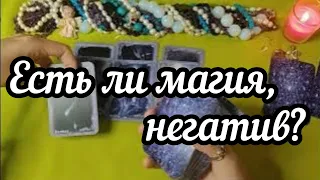 Есть ли магия, негатив?